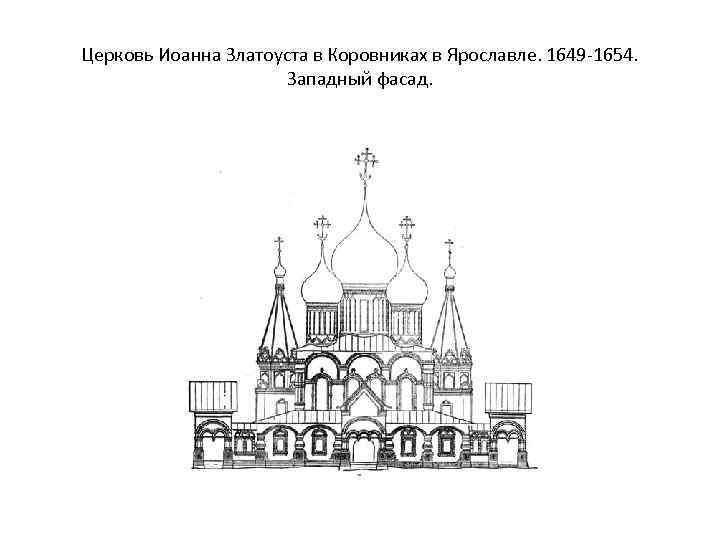 Церковь Иоанна Златоуста в Коровниках в Ярославле. 1649-1654.
Западный фасад.